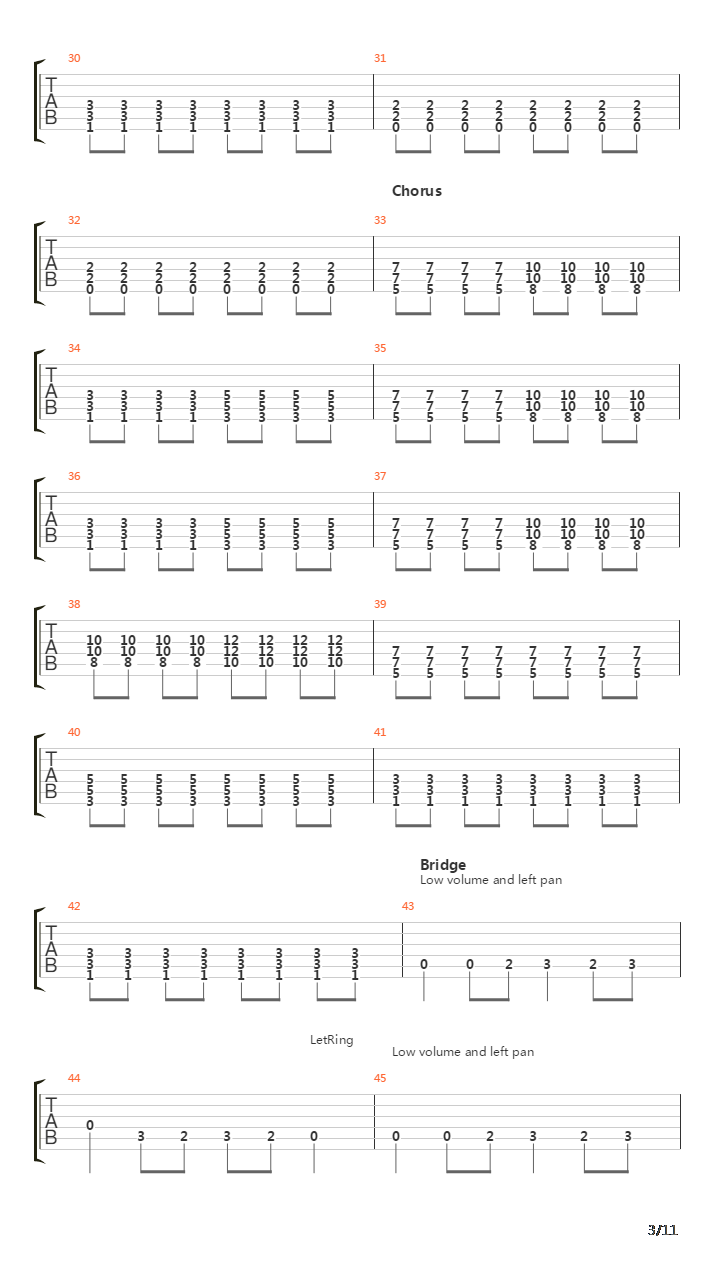 30
T
A
B
3 3 3 3 3 3 3 3
3 3 3 3 3 3 3 3
1 1 1 1 1 1 1 1

31
2 2 2 2 2 2 2 2
2 2 2 2 2 2 2 2
0 0 0 0 0 0 0 0

Chorus

32
T
A
B
2 2 2 2 2 2 2 2
2 2 2 2 2 2 2 2
0 0 0 0 0 0 0 0

33
7 7 7 7 10 10 10 10
7 7 7 7 10 10 10 10
5 5 5 5 8 8 8 8

34
T
A
B
3 3 3 3 5 5 5 5
3 3 3 3 5 5 5 5
1 1 1 1 3 3 3 3

35
7 7 7 7 10 10 10 10
7 7 7 7 10 10 10 10
5 5 5 5 8 8 8 8

36
T
A
B
3 3 3 3 5 5 5 5
3 3 3 3 5 5 5 5
1 1 1 1 3 3 3 3

37
7 7 7 7 10 10 10 10
7 7 7 7 10 10 10 10
5 5 5 5 8 8 8 8

38
T
A
B
10 10 10 10 12 12 12 12
10 10 10 10 12 12 12 12
8 8 8 8 10 10 10 10

39
7 7 7 7 7 7 7 7
7 7 7 7 7 7 7 7
5 5 5 5 5 5 5 5

40
T
A
B
5 5 5 5 5 5 5 5
5 5 5 5 5 5 5 5
3 3 3 3 3 3 3 3

41
3 3 3 3 3 3 3 3
3 3 3 3 3 3 3 3
1 1 1 1 1 1 1 1

Bridge
Low volume and left pan

42
T
A
B
3 3 3 3 3 3 3 3
3 3 3 3 3 3 3 3
1 1 1 1 1 1 1 1

43
0 0 2 3 2 3

LetRing
Low volume and left pan

44
T
A
B
0
3 2 3 2 0

45
0 0 2 3 2 3

3/11